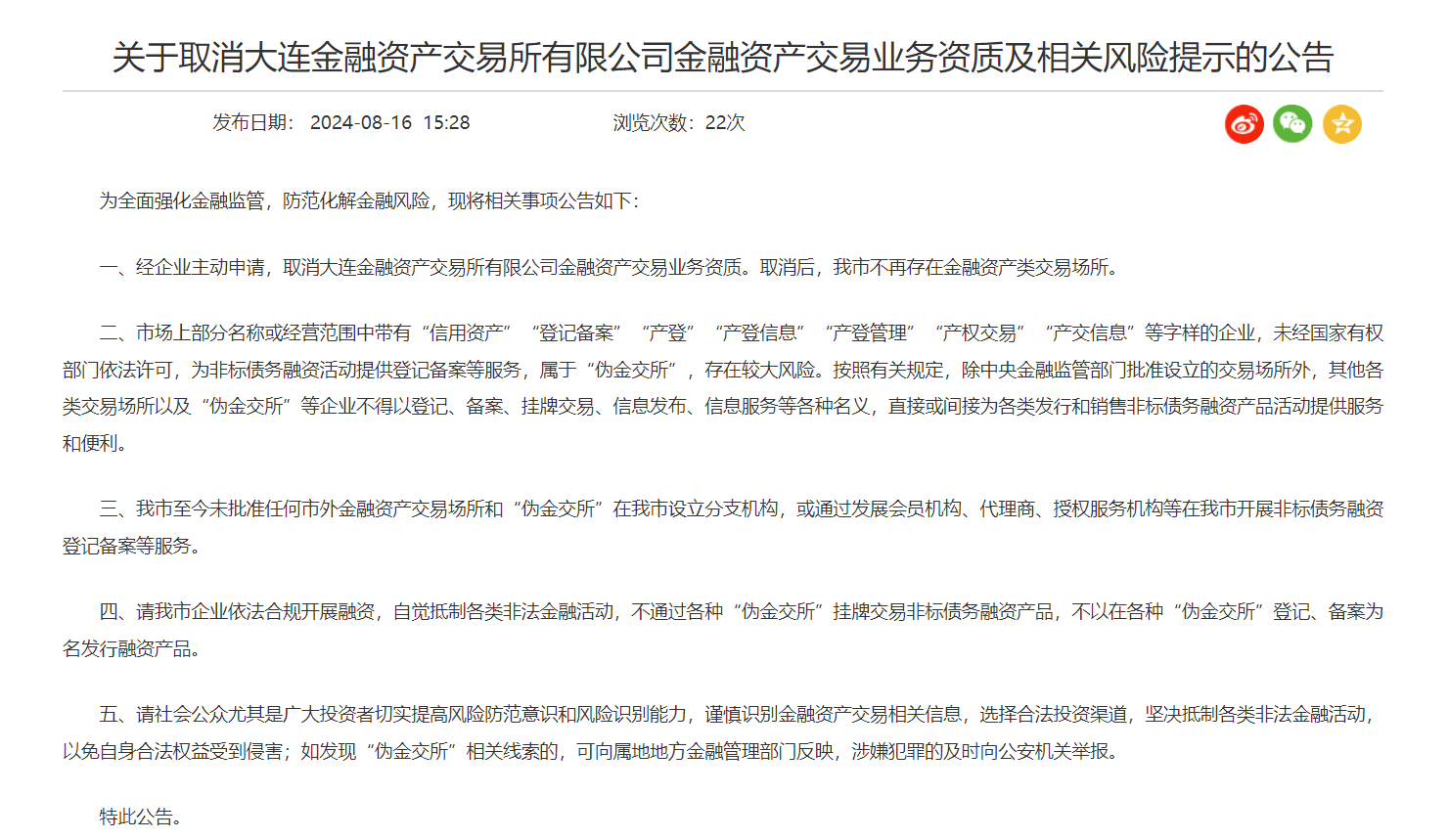 关于取消大连金融资产交易所有限公司金融资产交易业务资质及相关风险提示的公告

发布日期： 2024-08-16 15:28 浏览次数：22次

为全面强化金融监管，防范化解金融风险，现将相关事项公告如下：

一、经企业主动申请，取消大连金融资产交易所有限公司金融资产交易业务资质。取消后，我市不再存在金融资产类交易场所。

二、市场上部分名称或经营范围中带有“信用资产”“登记备案”“产登”“产登信息”“产登管理”“产权交易”“产交信息”等字样的企业，未经国家有权部门依法许可，为非标债务融资活动提供登记备案等服务，属于“伪金交所”，存在较大风险。按照有关规定，除中央金融监管部门批准设立的交易场所外，其他各类交易场所以及“伪金交所”等企业不得以登记、备案、挂牌交易、信息发布、信息服务等各种名义，直接或间接为各类发行和销售非标债务融资产品活动提供服务和便利。

三、我市至今未批准任何市外金融资产交易场所和“伪金交所”在我市设立分支机构，或通过发展会员机构、代理商、授权服务机构等在我市开展非标债务融资登记备案等服务。

四、请我市企业依法合规开展融资，自觉抵制各类非法金融活动，不通过各种“伪金交所”挂牌交易非标债务融资产品，不以在各种“伪金交所”登记、备案为名发行融资产品。

五、请社会公众尤其是广大投资者切实提高风险防范意识和风险识别能力，谨慎识别金融资产交易相关信息，选择合法投资渠道，坚决抵制各类非法金融活动，以免自身合法权益受到侵害；如发现“伪金交所”相关线索的，可向属地地方金融管理部门反映，涉嫌犯罪的及时向公安机关举报。

特此公告。